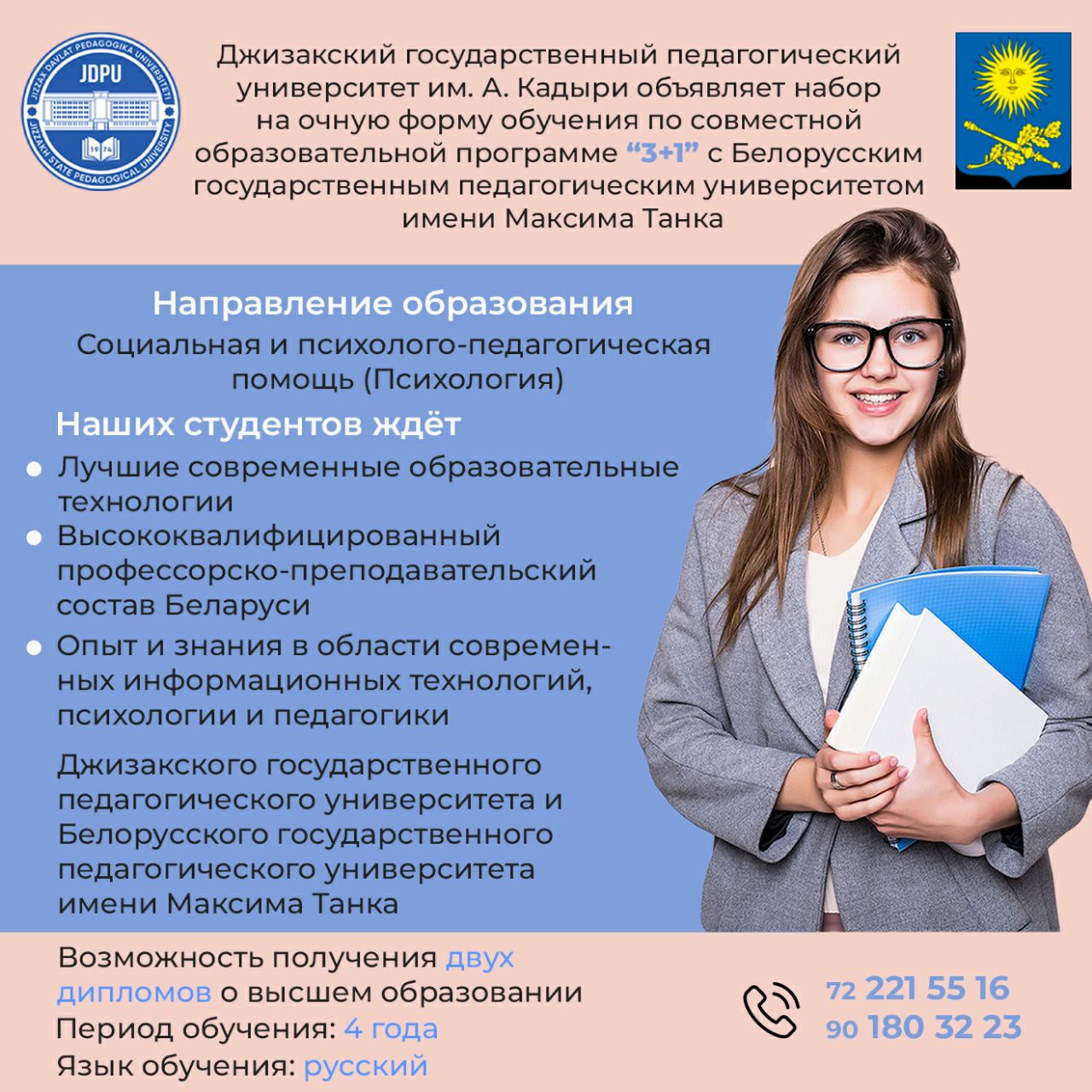 JDPU
JIZZAX DAVLAT PEDAGOGIKA UNIVERSITETI
JIZZAKH STATE PEDAGOGICAL UNIVERSITY

Джизакский государственный педагогический университет им. А. Кадыри объявляет набор на очную форму обучения по совместной образовательной программе "3+1" с Белорусским государственным педагогическим университетом имени Максима Танка

Направление образования

Социальная и психолого-педагогическая помощь (Психология)

Наших студентов ждёт

• Лучшие современные образовательные технологии
• Высококвалифицированный профессорско-преподавательский состав Беларуси
• Опыт и знания в области современных информационных технологий, психологии и педагогики

Джизакского государственного педагогического университета и Белорусского государственного педагогического университета имени Максима Танка

Возможность получения двух дипломов о высшем образовании
Период обучения: 4 года
Язык обучения: русский

72 221 55 16
90 180 32 23